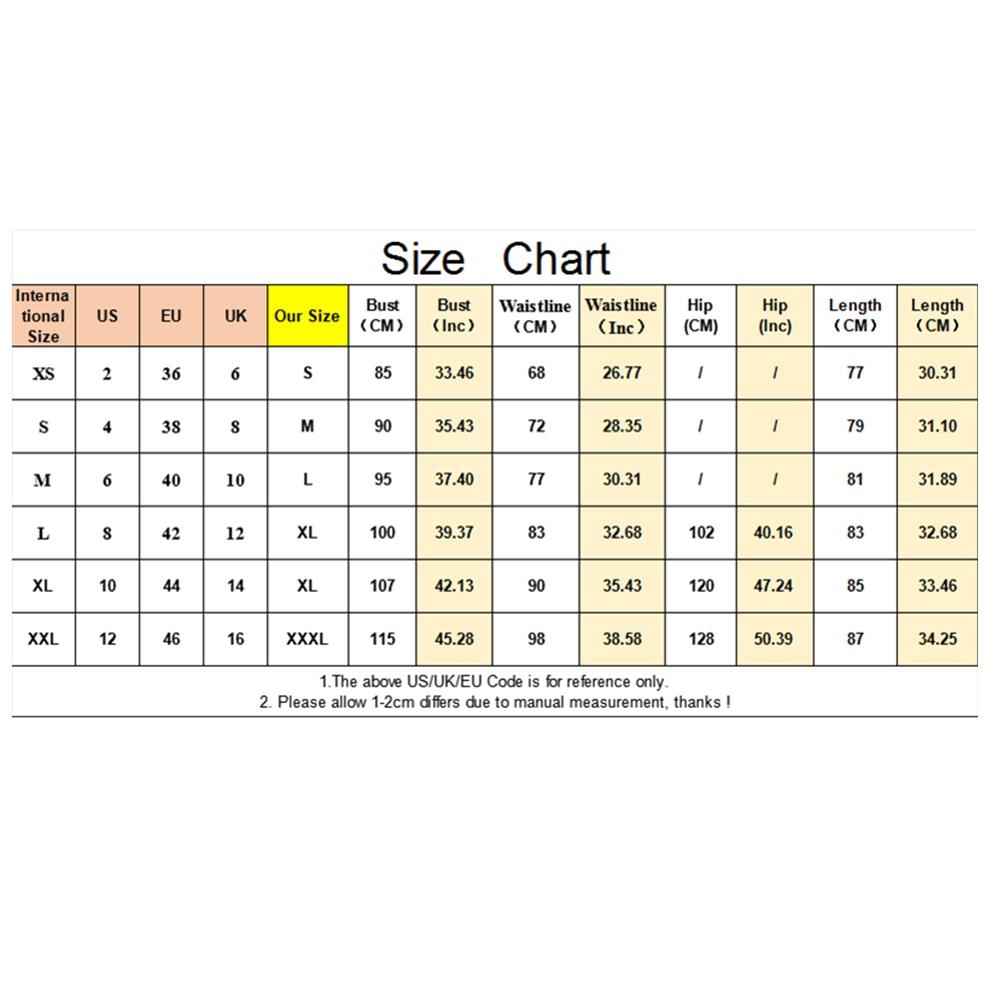 Size Chart

| International Size | US | EU | UK | Our Size | Bust (CM) | Bust (Inc) | Waistline (CM) | Waistline (Inc) | Hip (CM) | Hip (Inc) | Length (CM) | Length (CM) |
|---|---|---|---|---|---|---|---|---|---|---|---|---|
| XS | 2 | 36 | 6 | S | 85 | 33.46 | 68 | 26.77 | / | / | 77 | 30.31 |
| S | 4 | 38 | 8 | M | 90 | 35.43 | 72 | 28.35 | / | / | 79 | 31.10 |
| M | 6 | 40 | 10 | L | 95 | 37.40 | 77 | 30.31 | / | / | 81 | 31.89 |
| L | 8 | 42 | 12 | XL | 100 | 39.37 | 83 | 32.68 | 102 | 40.16 | 83 | 32.68 |
| XL | 10 | 44 | 14 | XL | 107 | 42.13 | 90 | 35.43 | 120 | 47.24 | 85 | 33.46 |
| XXL | 12 | 46 | 16 | XXXL | 115 | 45.28 | 98 | 38.58 | 128 | 50.39 | 87 | 34.25 |

1.The above US/UK/EU Code is for reference only.
2. Please allow 1-2cm differs due to manual measurement, thanks !